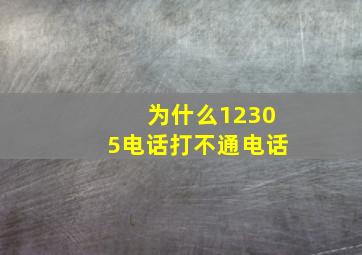 为什么12305电话打不通电话